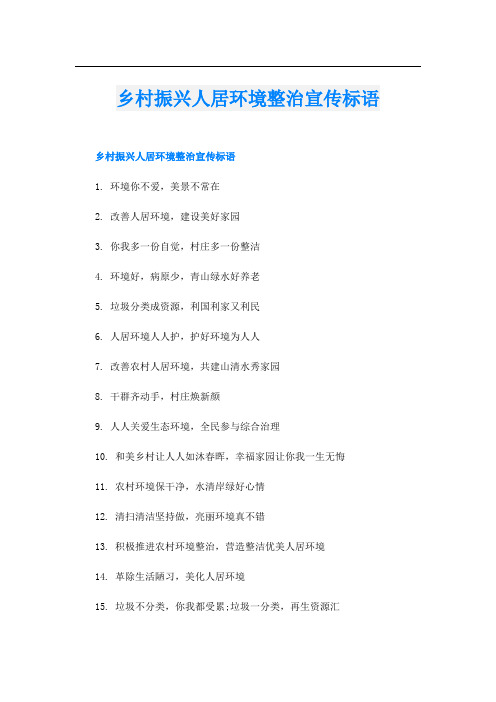 乡村振兴人居环境整治宣传标语

乡村振兴人居环境整治宣传标语

1. 环境你不爱，美景不常在

2. 改善人居环境，建设美好家园

3. 你我多一份自觉，村庄多一份整洁

4. 环境好，病原少，青山绿水好养老

5. 垃圾分类成资源，利国利家又利民

6. 人居环境人人护，护好环境为人人

7. 改善农村人居环境，共建山清水秀家园

8. 干群齐动手，村庄焕新颜

9. 人人关爱生态环境，全民参与综合治理

10. 和美乡村让人人如沐春晖，幸福家园让你我一生无悔

11. 农村环境保干净，水清岸绿好心情

12. 清扫清洁坚持做，亮丽环境真不错

13. 积极推进农村环境整治，营造整洁优美人居环境

14. 革除生活陋习，美化人居环境

15. 垃圾不分类，你我都受累;垃圾一分类，再生资源汇